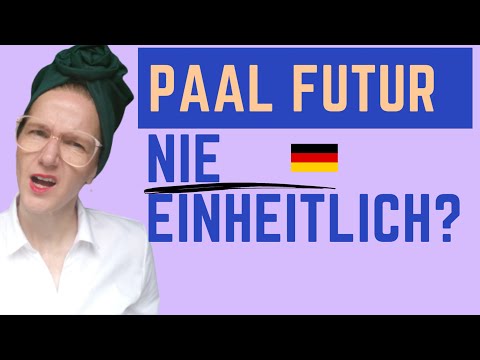 PAAL FUTUR

NIE

EINHEITLICH?